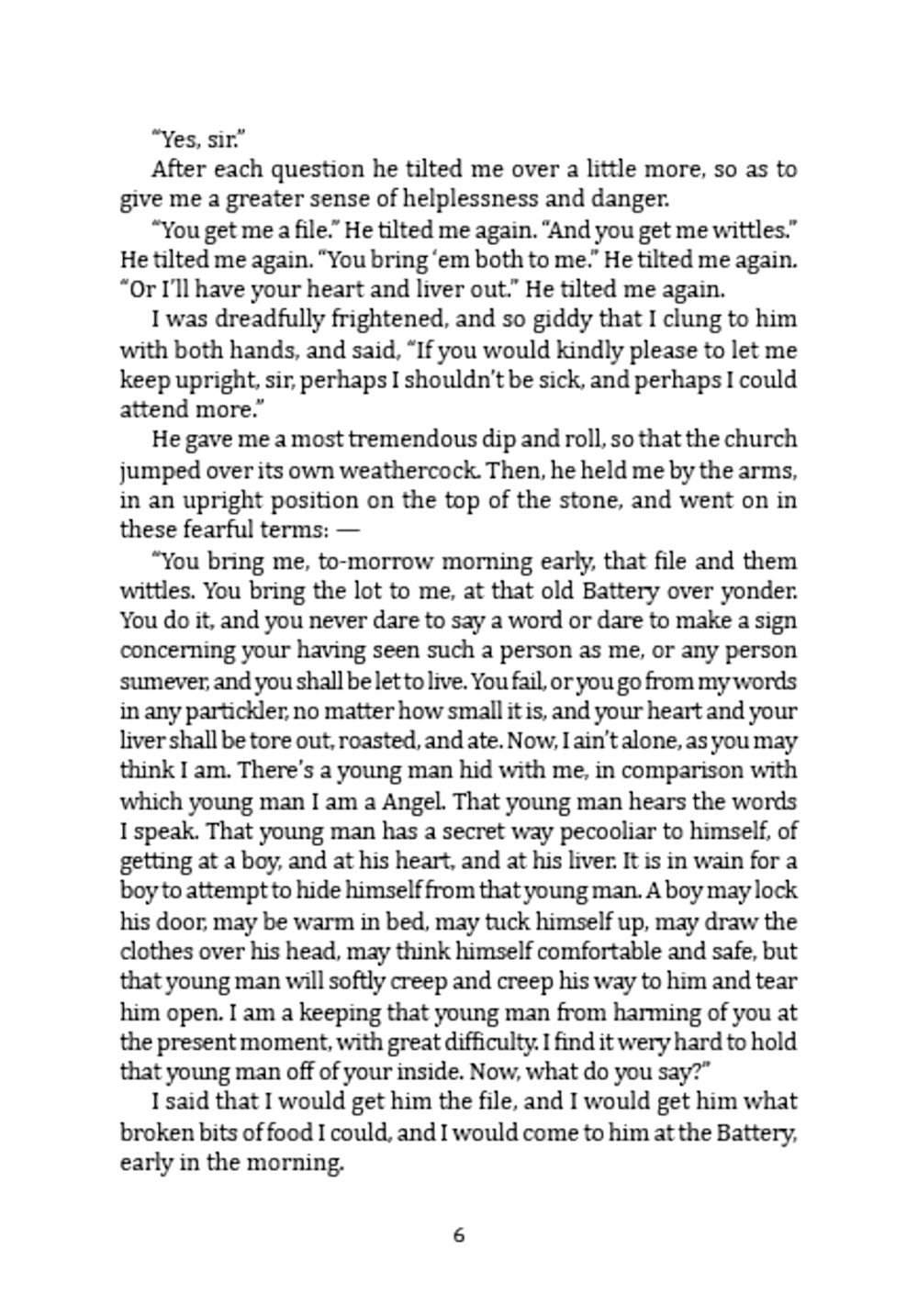 “Yes, sir.”

After each question he tilted me over a little more, so as to give me a greater sense of helplessness and danger.

“You get me a file.” He tilted me again. “And you get me wittles.” He tilted me again. “You bring ‘em both to me.” He tilted me again. “Or I’ll have your heart and liver out.” He tilted me again.

I was dreadfully frightened, and so giddy that I clung to him with both hands, and said, “If you would kindly please to let me keep upright, sir, perhaps I shouldn’t be sick, and perhaps I could attend more.”

He gave me a most tremendous dip and roll, so that the church jumped over its own weathercock. Then, he held me by the arms, in an upright position on the top of the stone, and went on in these fearful terms: —

“You bring me, to-morrow morning early, that file and them wittles. You bring the lot to me, at that old Battery over yonder. You do it, and you never dare to say a word or dare to make a sign concerning your having seen such a person as me, or any person sumever, and you shall be let to live. You fail, or you go from my words in any partickler, no matter how small it is, and your heart and your liver shall be tore out, roasted, and ate. Now, I ain’t alone, as you may think I am. There’s a young man hid with me, in comparison with which young man I am a Angel. That young man hears the words I speak. That young man has a secret way pecooliar to himself, of getting at a boy, and at his heart, and at his liver. It is in wain for a boy to attempt to hide himself from that young man. A boy may lock his door, may be warm in bed, may tuck himself up, may draw the clothes over his head, may think himself comfortable and safe, but that young man will softly creep and creep his way to him and tear him open. I am a keeping that young man from harming of you at the present moment, with great difficulty. I find it wery hard to hold that young man off of your inside. Now, what do you say?”

I said that I would get him the file, and I would get him what broken bits of food I could, and I would come to him at the Battery, early in the morning.

6